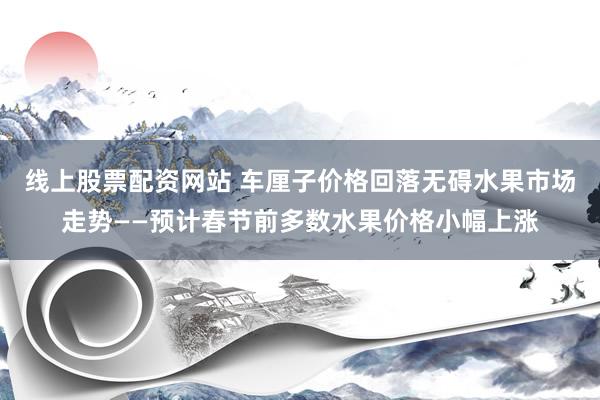 线上股票配资网站 车厘子价格回落无碍水果市场走势——预计春节前多数水果价格小幅上涨